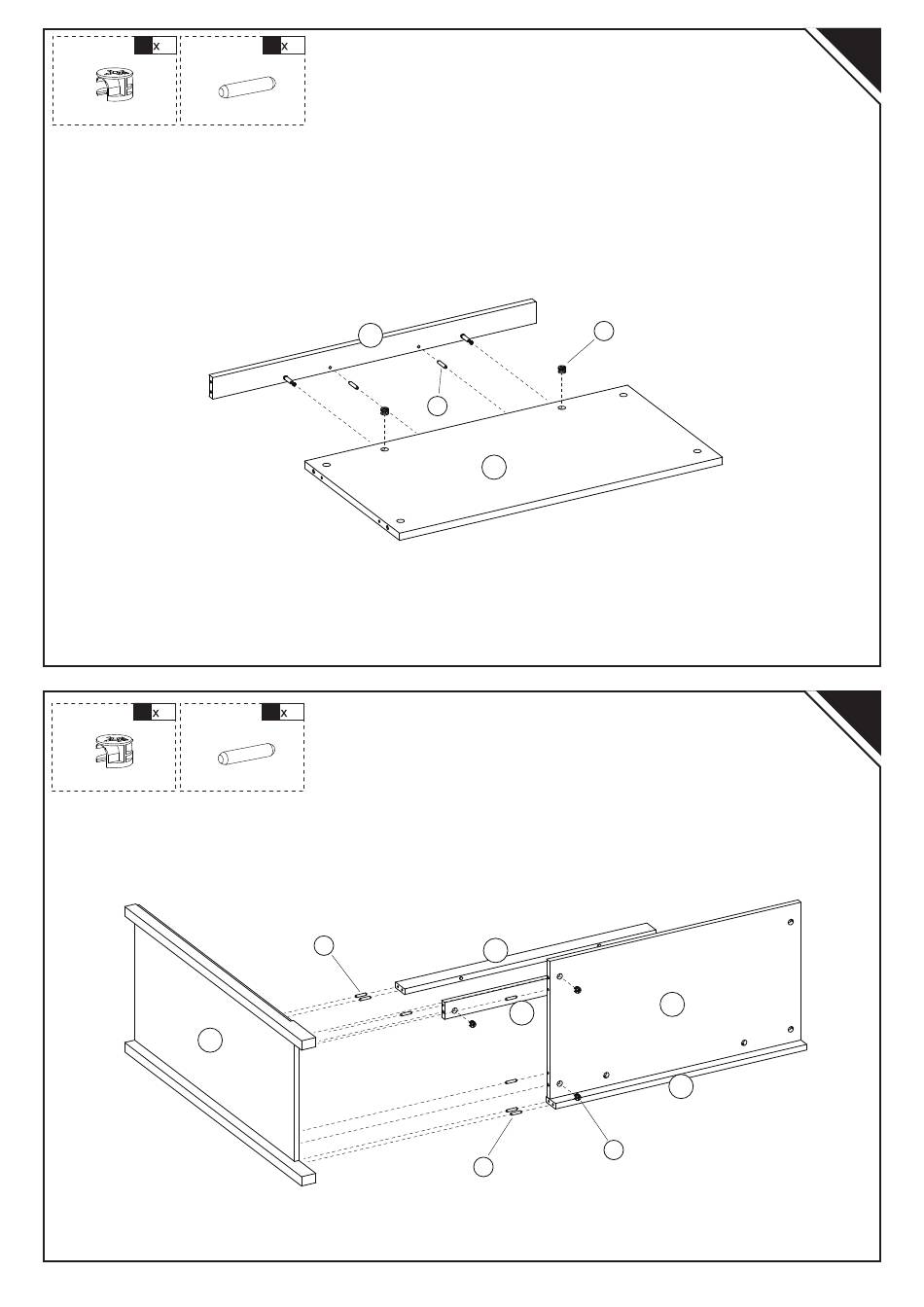 x

x

x

x